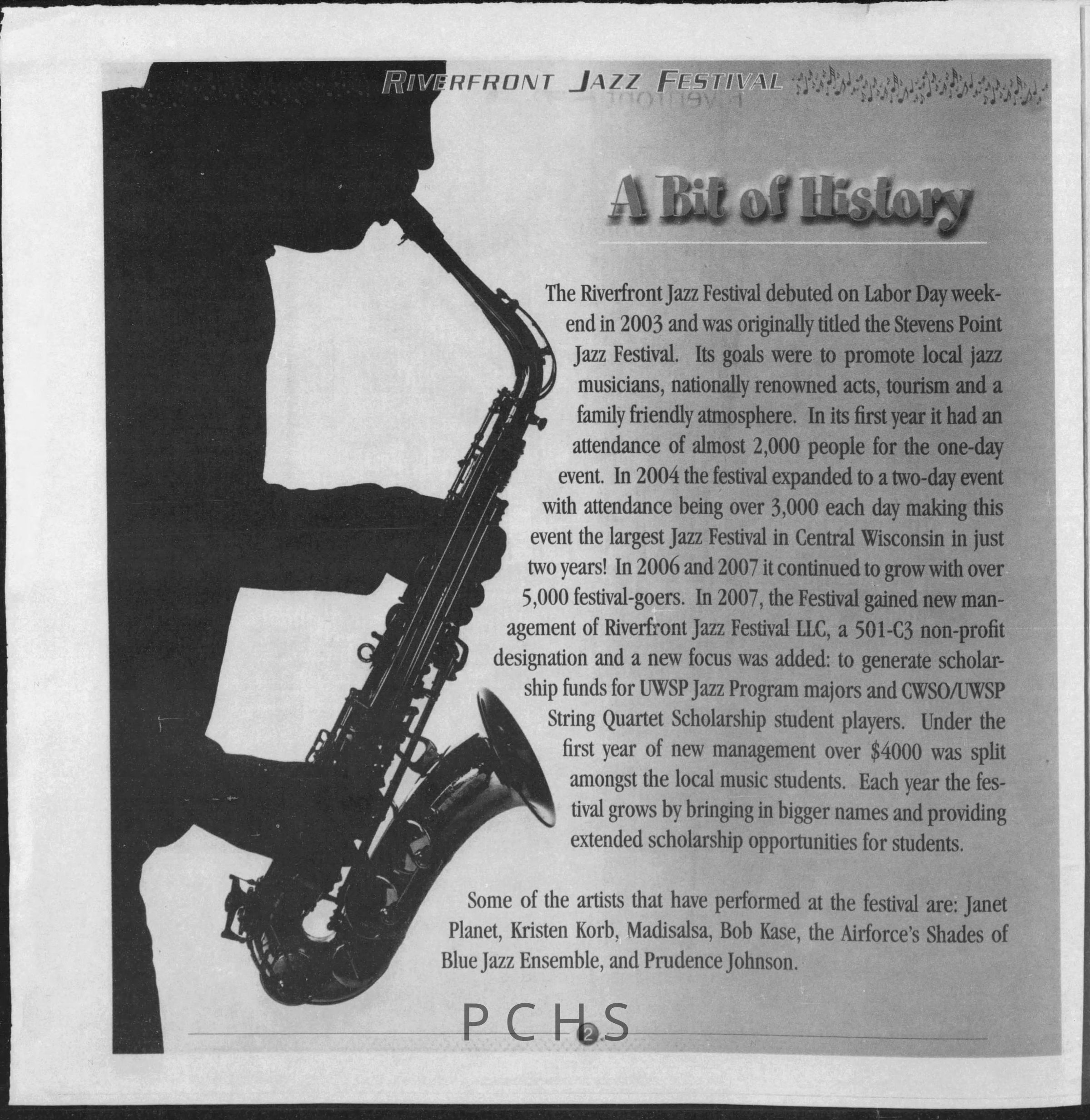 RIVERFRONT JAZZ FESTIVAL

A Bit of History

The Riverfront Jazz Festival debuted on Labor Day weekend in 2003 and was originally titled the Stevens Point Jazz Festival. Its goals were to promote local jazz musicians, nationally renowned acts, tourism and a family friendly atmosphere. In its first year it had an attendance of almost 2,000 people for the one-day event. In 2004 the festival expanded to a two-day event with attendance being over 3,000 each day making this event the largest Jazz Festival in Central Wisconsin in just two years! In 2006 and 2007 it continued to grow with over 5,000 festival-goers. In 2007, the Festival gained new management of Riverfront Jazz Festival LLC, a 501-C3 non-profit designation and a new focus was added: to generate scholarship funds for UWSP Jazz Program majors and CWSO/UWSP String Quartet Scholarship student players. Under the first year of new management over $4000 was split amongst the local music students. Each year the festival grows by bringing in bigger names and providing extended scholarship opportunities for students.

Some of the artists that have performed at the festival are: Janet Planet, Kristen Korb, Madisalsa, Bob Kase, the Airforce's Shades of Blue Jazz Ensemble, and Prudence Johnson.

2

PCHS